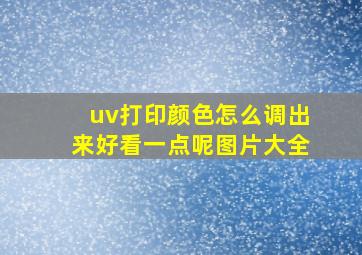 uv打印颜色怎么调出来好看一点呢图片大全